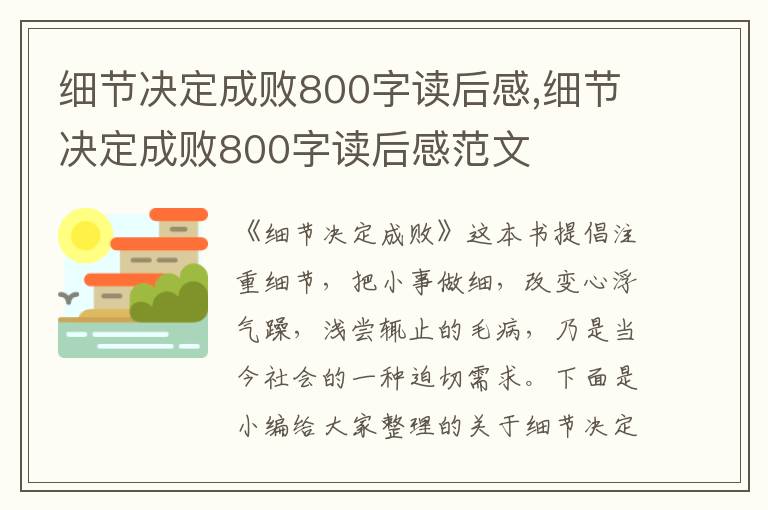 细节决定成败800字读后感,细节决定成败800字读后感范文

《细节决定成败》这本书提倡注重细节，把小事做细，改变心浮气躁，浅尝辄止的毛病，乃是当今社会的一种迫切需求。下面是小编给大家整理的关于细节决定